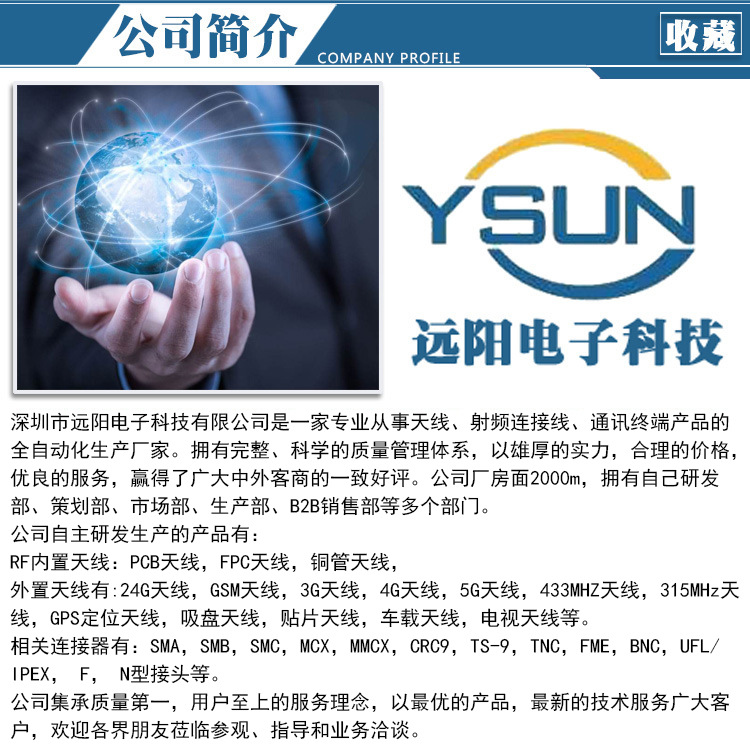 公司简介
COMPANY PROFILE

收藏

YSUN
远阳电子科技

深圳市远阳电子科技有限公司是一家专业从事天线、射频连接线、通讯终端产品的全自动化生产厂家。拥有完整、科学的质量管理体系，以雄厚的实力，合理的价格，优良的服务，赢得了广大中外客商的一致好评。公司厂房面2000m，拥有自己研发部、策划部、市场部、生产部、B2B销售部等多个部门。

公司自主研发生产的产品有：

RF内置天线：PCB天线，FPC天线，铜管天线，

外置天线有:24G天线，GSM天线，3G天线，4G天线，5G天线，433MHZ天线，315MHz天线，GPS定位天线，吸盘天线，贴片天线，车载天线，电视天线等。

相关连接器有：SMA，SMB，SMC，MCX，MMCX，CRC9，TS-9，TNC，FME，BNC，UFL/IPEX， F， N型接头等。

公司集承质量第一，用户至上的服务理念，以最优的产品，最新的技术服务广大客户，欢迎各界朋友莅临参观、指导和业务洽谈。